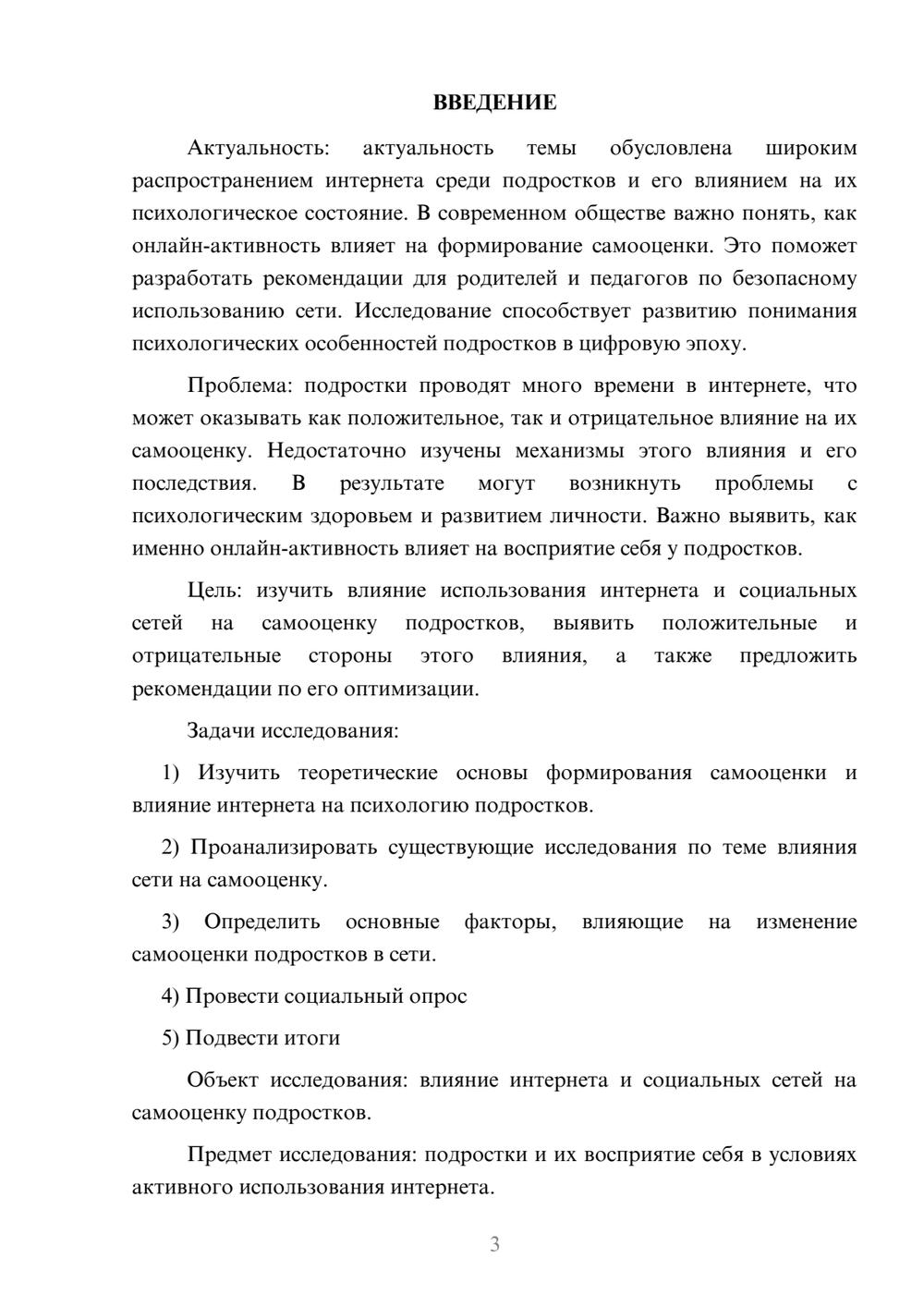 ВВЕДЕНИЕ

Актуальность: актуальность темы обусловлена широким распространением интернета среди подростков и его влиянием на их психологическое состояние. В современном обществе важно понять, как онлайн-активность влияет на формирование самооценки. Это поможет разработать рекомендации для родителей и педагогов по безопасному использованию сети. Исследование способствует развитию понимания психологических особенностей подростков в цифровую эпоху.

Проблема: подростки проводят много времени в интернете, что может оказывать как положительное, так и отрицательное влияние на их самооценку. Недостаточно изучены механизмы этого влияния и его последствия. В результате могут возникнуть проблемы с психологическим здоровьем и развитием личности. Важно выявить, как именно онлайн-активность влияет на восприятие себя у подростков.

Цель: изучить влияние использования интернета и социальных сетей на самооценку подростков, выявить положительные и отрицательные стороны этого влияния, а также предложить рекомендации по его оптимизации.

Задачи исследования:

1) Изучить теоретические основы формирования самооценки и влияние интернета на психологию подростков.

2) Проанализировать существующие исследования по теме влияния сети на самооценку.

3) Определить основные факторы, влияющие на изменение самооценки подростков в сети.

4) Провести социальный опрос

5) Подвести итоги

Объект исследования: влияние интернета и социальных сетей на самооценку подростков.

Предмет исследования: подростки и их восприятие себя в условиях активного использования интернета.

3